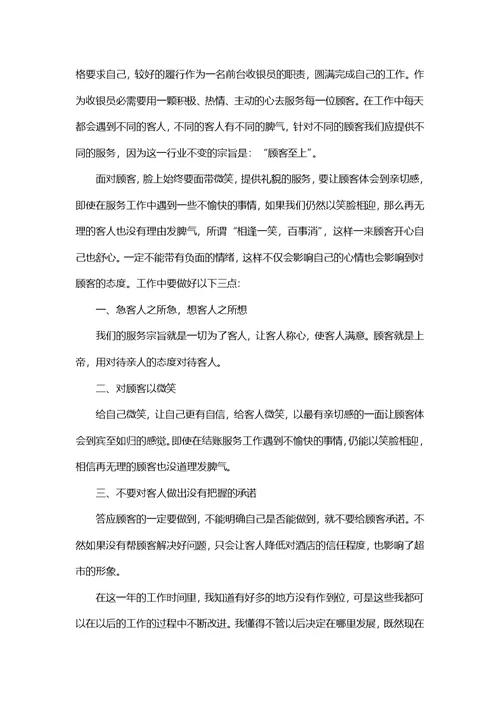 格要求自己，较好的履行作为一名前台收银员的职责，圆满完成自己的工作。作为收银员必需要用一颗积极、热情、主动的心去服务每一位顾客。在工作中每天都会遇到不同的客人，不同的客人有不同的脾气，针对不同的顾客我们应提供不同的服务，因为这一行业不变的宗旨是：“顾客至上”。

面对顾客，脸上始终要面带微笑，提供礼貌的服务，要让顾客体会到亲切感，即使在服务工作中遇到一些不愉快的事情，如果我们仍然以笑脸相迎，那么再无理的客人也没有理由发脾气，所谓“相逢一笑，百事消”，这样一来顾客开心自己也舒心。一定不能带有负面的情绪，这样不仅会影响自己的心情也会影响到对顾客的态度。工作中要做好以下三点：

一、急客人之所急，想客人之所想

我们的服务宗旨就是一切为了客人，让客人称心，使客人满意。顾客就是上帝，用对待亲人的态度对待客人。

二、对顾客以微笑

给自己微笑，让自己更有自信，给客人微笑，以最有亲切感的一面让顾客体会到宾至如归的感觉。即使在结账服务工作遇到不愉快的事情，仍能以笑脸相迎，相信再无理的顾客也没道理发脾气。

三、不要对客人做出没有把握的承诺

答应顾客的一定要做到，不能明确自己是否能做到，就不要给顾客承诺。不然如果没有帮顾客解决好问题，只会让客人降低对酒店的信任程度，也影响了超市的形象。

在这一年的工作时间里，我知道有好多的地方没有作到位，可是这些我都可以在以后的工作的过程中不断改进。我懂得不管以后决定在哪里发展，既然现在